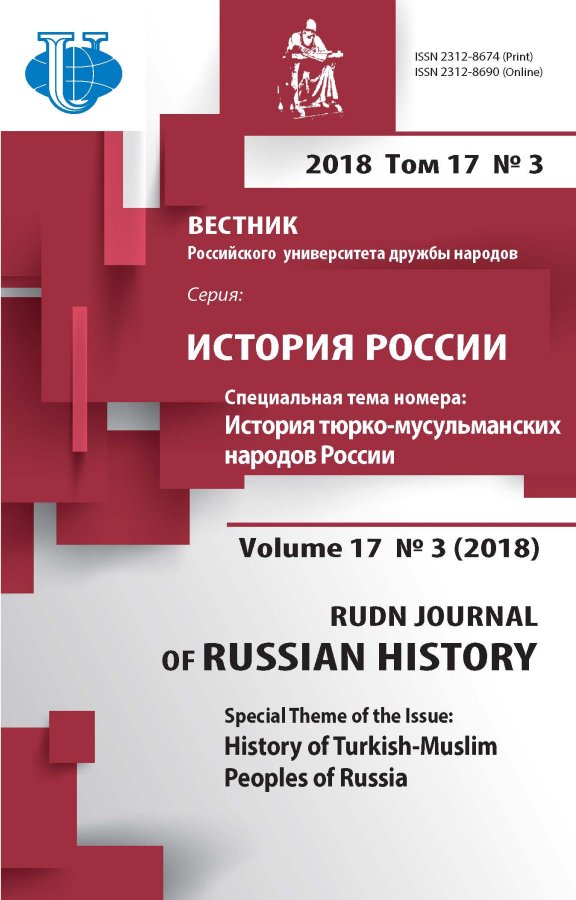 ISSN 2312-8674 (Print)
ISSN 2312-8690 (Online)

2018 Том 17 № 3

ВЕСТНИК
Российского университета дружбы народов

Серия:

ИСТОРИЯ РОССИИ

Специальная тема номера:
История тюрко-мусульманских народов России

Volume 17 № 3 (2018)

RUDN JOURNAL
OF RUSSIAN HISTORY

Special Theme of the Issue:
History of Turkish-Muslim Peoples of Russia